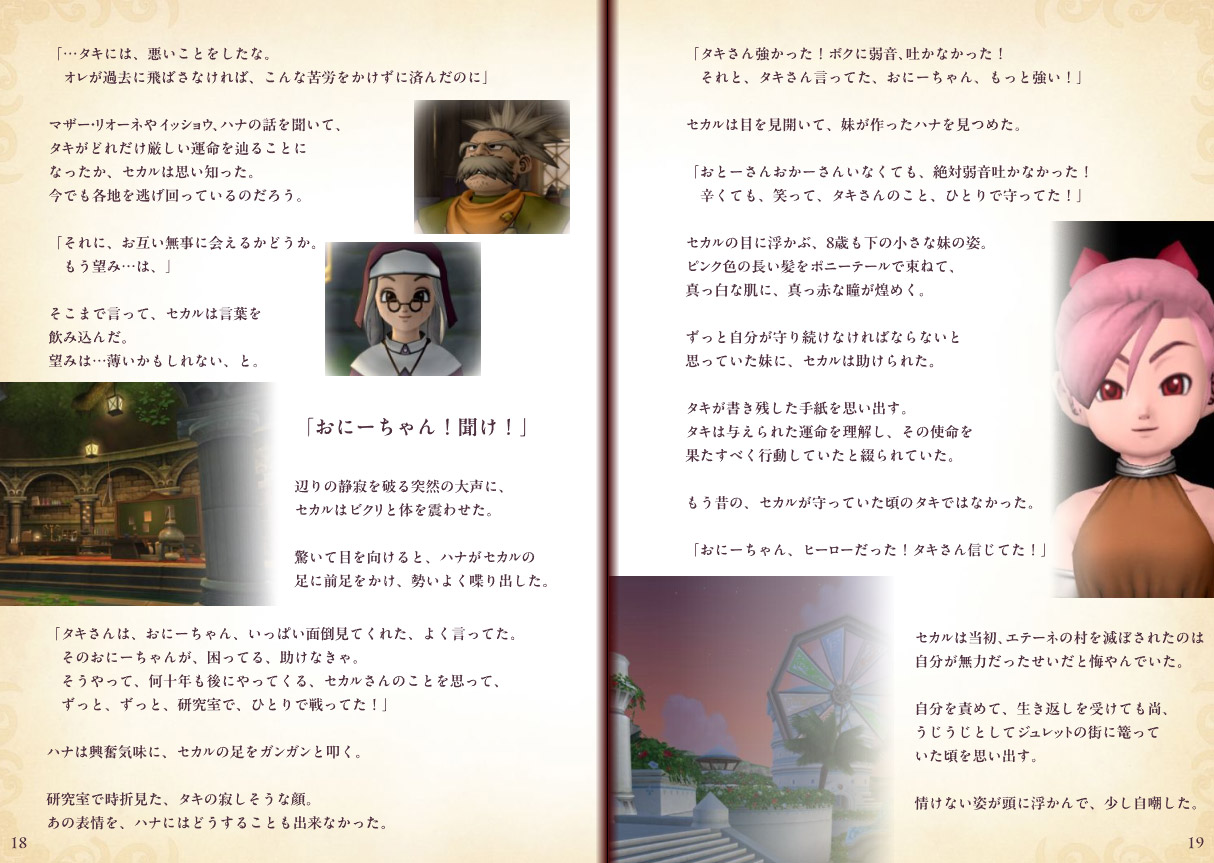 「…タキには、悪いことをしたな。
オレが過去に飛ばさなければ、こんな苦労をかけずに済んだのに」

マザー・リオーネやイッショウ、ハナの話を聞いて、
タキがどれだけ厳しい運命を辿ることに
なったか、セカルは思い知った。
今でも各地を逃げ回っているのだろう。

「それに、お互い無事に会えるかどうか。
もう望み…は、」

そこまで言って、セカルは言葉を
飲み込んだ。
望みは…薄いかもしれない、と。

「おにーちゃん！聞け！」

辺りの静寂を破る突然の大声に、
セカルはビクリと体を震わせた。

驚いて目を向けると、ハナがセカルの
足に前足をかけ、勢いよく喋り出した。

「タキさんは、おにーちゃん、いっぱい面倒見てくれた、よく言ってた。
そのおにーちゃんが、困ってる、助けなきゃ。
そうやって、何十年も後にやってくる、セカルさんのことを思って、
ずっと、ずっと、研究室で、ひとりで戦ってた！」

ハナは興奮気味に、セカルの足をガンガンと叩く。

研究室で時折見た、タキの寂しそうな顔。
あの表情を、ハナにはどうすることも出来なかった。

18

「タキさん強かった！ボクに弱音、吐かなかった！
それと、タキさん言ってた、おにーちゃん、もっと強い！」

セカルは目を見開いて、妹が作ったハナを見つめた。

「おとーさんおかーさんいなくても、絶対弱音吐かなかった！
辛くても、笑って、タキさんのこと、ひとりで守ってた！」

セカルの目に浮かぶ、8歳も下の小さな妹の姿。
ピンク色の長い髪をポニーテールで束ねて、
真っ白な肌に、真っ赤な瞳が煌めく。

ずっと自分が守り続けなければならないと
思っていた妹に、セカルは助けられた。

タキが書き残した手紙を思い出す。
タキは与えられた運命を理解し、その使命を
果たすべく行動していたと綴られていた。

もう昔の、セカルが守っていた頃のタキではなかった。

「おにーちゃん、ヒーローだった！タキさん信じてた！」

セカルは当初、エテーネの村を滅ぼされたのは
自分が無力だったせいだと悔やんでいた。

自分を責めて、生き返しを受けても尚、
うじうじとしてジュレットの街に篭って
いた頃を思い出す。

情けない姿が頭に浮かんで、少し自嘲した。

19